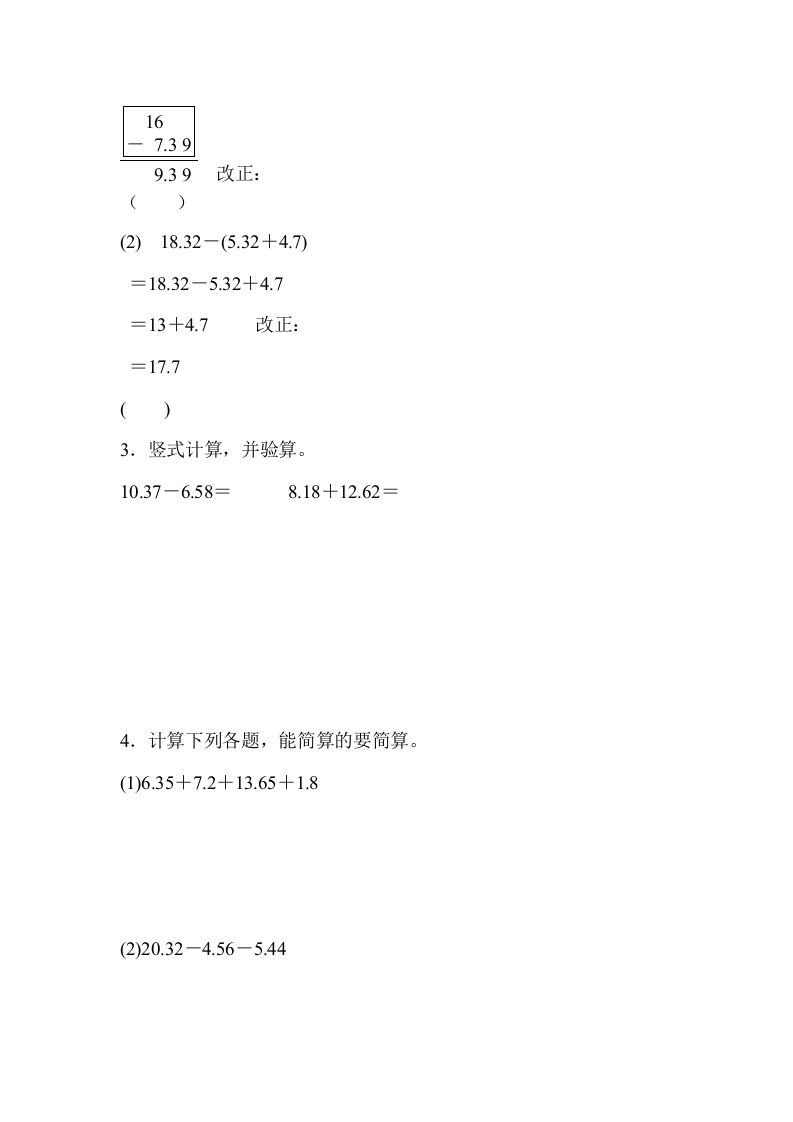 16
－ 7.3 9
9.3 9　改正：
（　　）

(2)　18.32－(5.32＋4.7)

＝18.32－5.32＋4.7

＝13＋4.7　　改正：

＝17.7

(　　)

3．竖式计算，并验算。

10.37－6.58＝　　　8.18＋12.62＝

4．计算下列各题，能简算的要简算。

(1)6.35＋7.2＋13.65＋1.8

(2)20.32－4.56－5.44